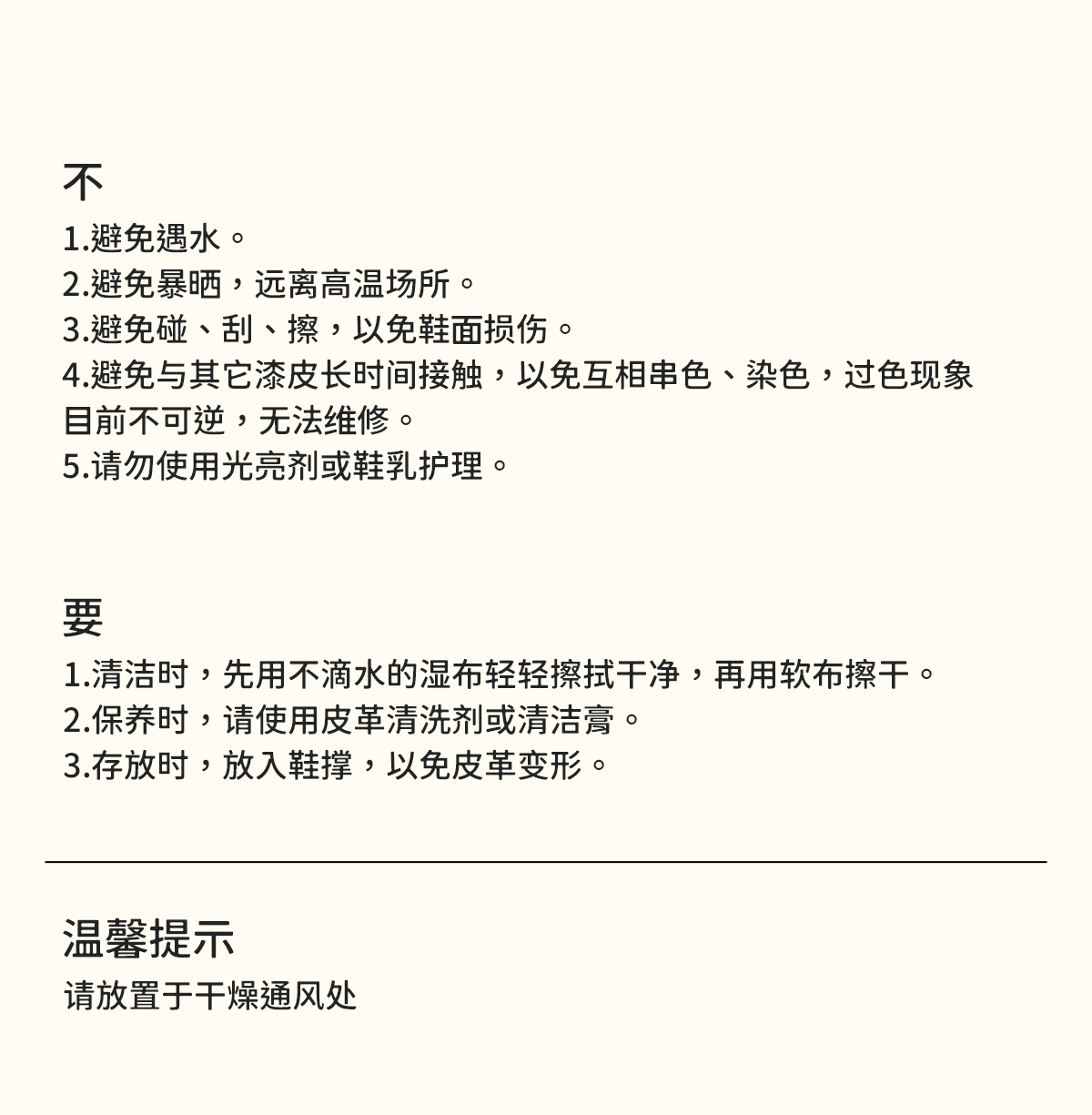 不

1.避免遇水。
2.避免暴晒，远离高温场所。
3.避免碰、刮、擦，以免鞋面损伤。
4.避免与其它漆皮长时间接触，以免互相串色、染色，过色现象目前不可逆，无法维修。
5.请勿使用光亮剂或鞋乳护理。

要

1.清洁时，先用不滴水的湿布轻轻擦拭干净，再用软布擦干。
2.保养时，请使用皮革清洗剂或清洁膏。
3.存放时，放入鞋撑，以免皮革变形。

温馨提示

请放置于干燥通风处